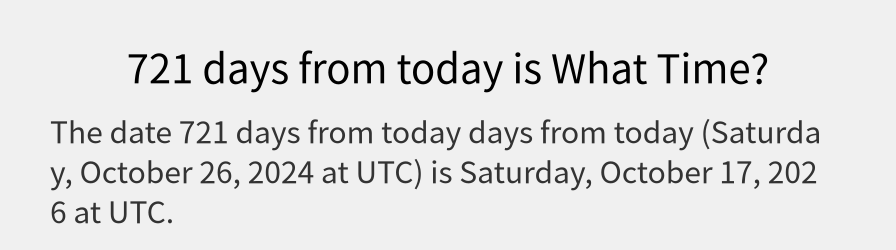 721 days from today is What Time?

The date 721 days from today days from today (Saturday, October 26, 2024 at UTC) is Saturday, October 17, 2026 at UTC.